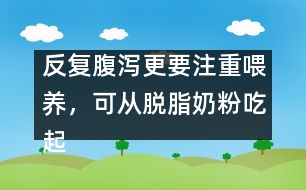 反复腹泻更要注重喂养，可从脱脂奶粉吃起